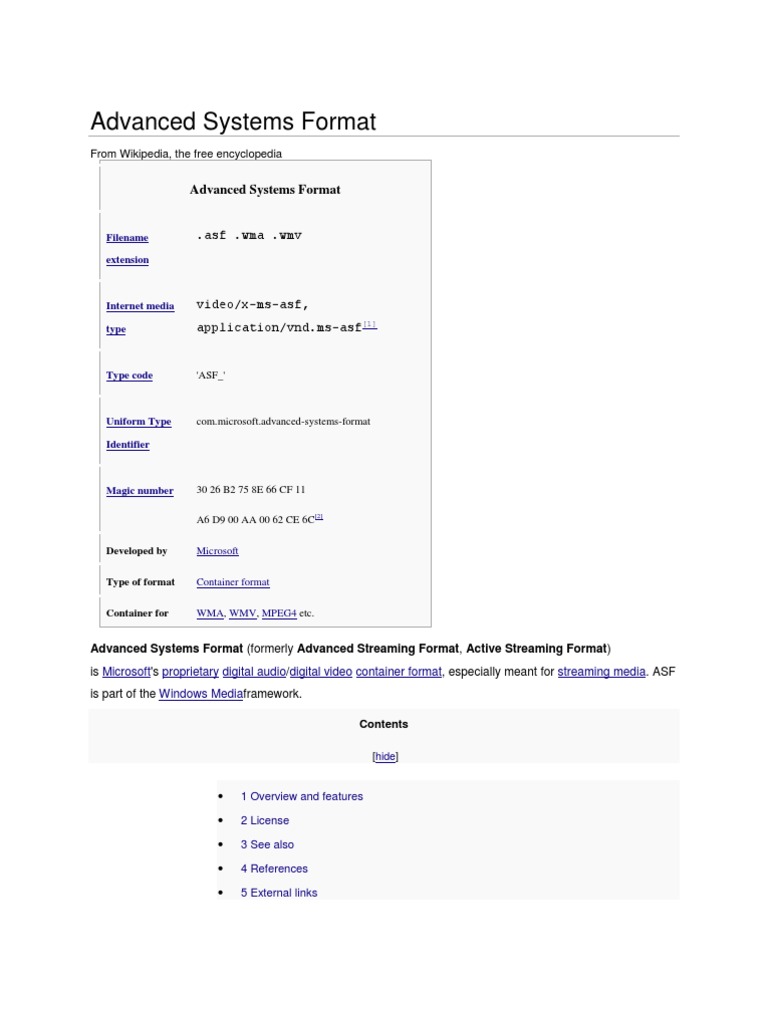 Advanced Systems Format

From Wikipedia, the free encyclopedia

| Advanced Systems Format | |
|---|---|
| Filename extension | .asf .wma .wmv |
| Internet media type | video/x-ms-asf, application/vnd.ms-asf[1] |
| Type code | 'ASF_' |
| Uniform Type Identifier | com.microsoft.advanced-systems-format |
| Magic number | 30 26 B2 75 8E 66 CF 11 A6 D9 00 AA 00 62 CE 6C[2] |
| Developed by | Microsoft |
| Type of format | Container format |
| Container for | WMA, WMV, MPEG4 etc. |

Advanced Systems Format (formerly Advanced Streaming Format, Active Streaming Format) is Microsoft's proprietary digital audio/digital video container format, especially meant for streaming media. ASF is part of the Windows Mediaframework.

Contents

[hide]

• 1 Overview and features
• 2 License
• 3 See also
• 4 References
• 5 External links